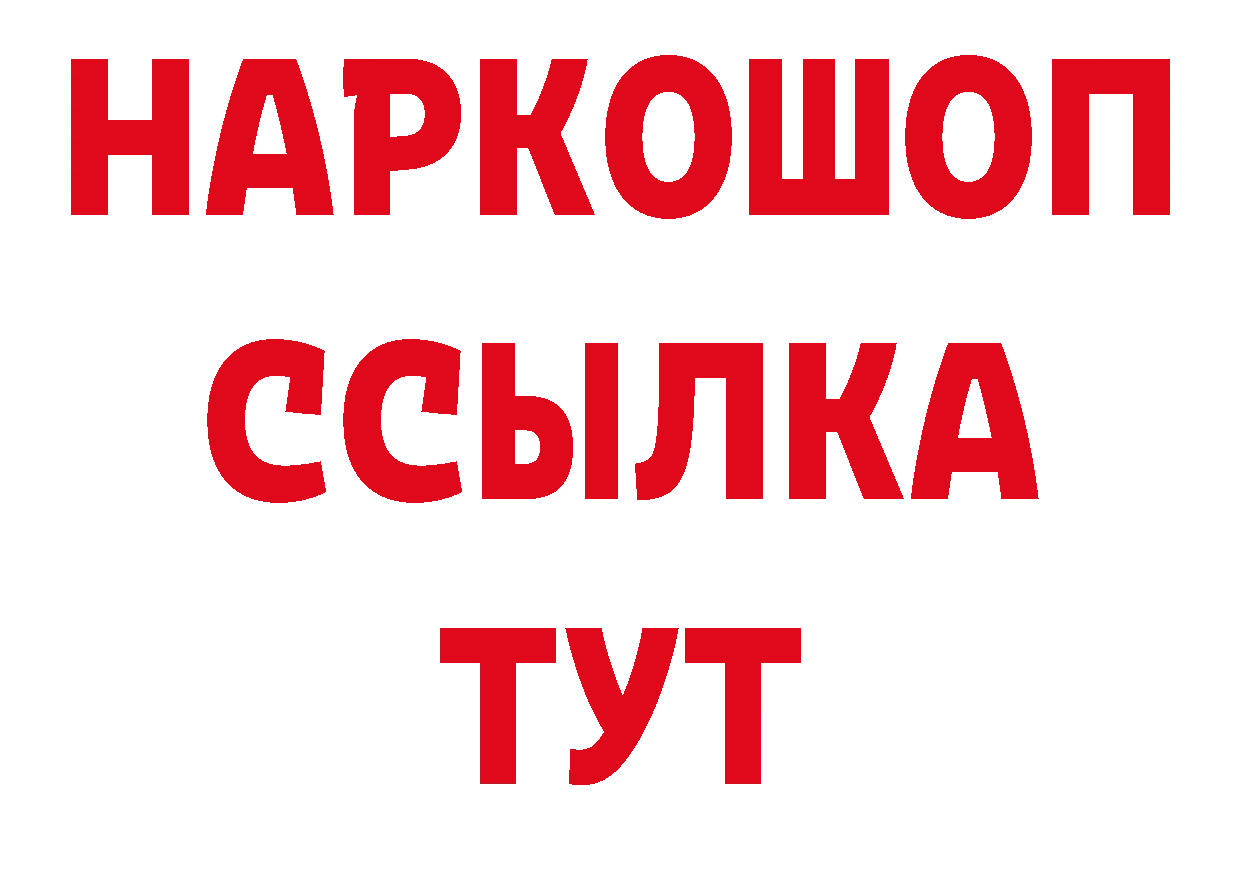 НАРКОШОП
ССЫЛКА
ТУТ